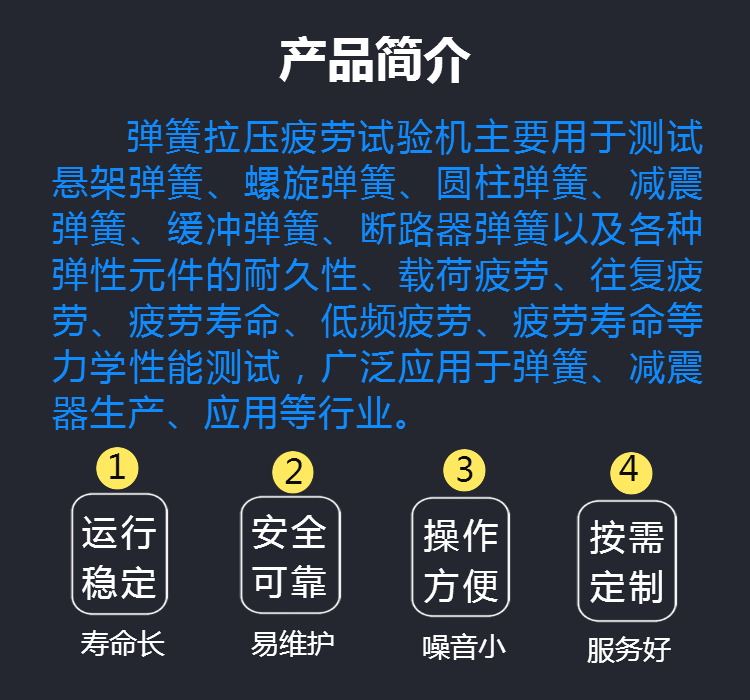 产品简介

弹簧拉压疲劳试验机主要用于测试悬架弹簧、螺旋弹簧、圆柱弹簧、减震弹簧、缓冲弹簧、断路器弹簧以及各种弹性元件的耐久性、载荷疲劳、往复疲劳、疲劳寿命、低频疲劳、疲劳寿命等力学性能测试，广泛应用于弹簧、减震器生产、应用等行业。

1
运行稳定
寿命长

2
安全可靠
易维护

3
操作方便
噪音小

4
按需定制
服务好